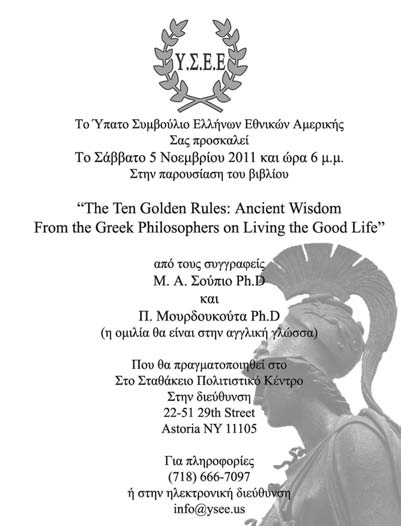 Υ.Σ.Ε.Ε

Το Ύπατο Συμβούλιο Ελλήνων Εθνικών Αμερικής
Σας προσκαλεί
Το Σάββατο 5 Νοεμβρίου 2011 και ώρα 6 μ.μ.
Στην παρουσίαση του βιβλίου

“The Ten Golden Rules: Ancient Wisdom From the Greek Philosophers on Living the Good Life”

από τους συγγραφείς
Μ. Α. Σούπιο Ph.D
και
Π. Μουρδουκούτα Ph.D
(η ομιλία θα είναι στην αγγλική γλώσσα)

Που θα πραγματοποιηθεί στο
Στο Σταθάκειο Πολιτιστικό Κέντρο
Στην διεύθυνση
22-51 29th Street
Astoria NY 11105

Για πληροφορίες
(718) 666-7097
ή στην ηλεκτρονική διεύθυνση
info@ysee.us